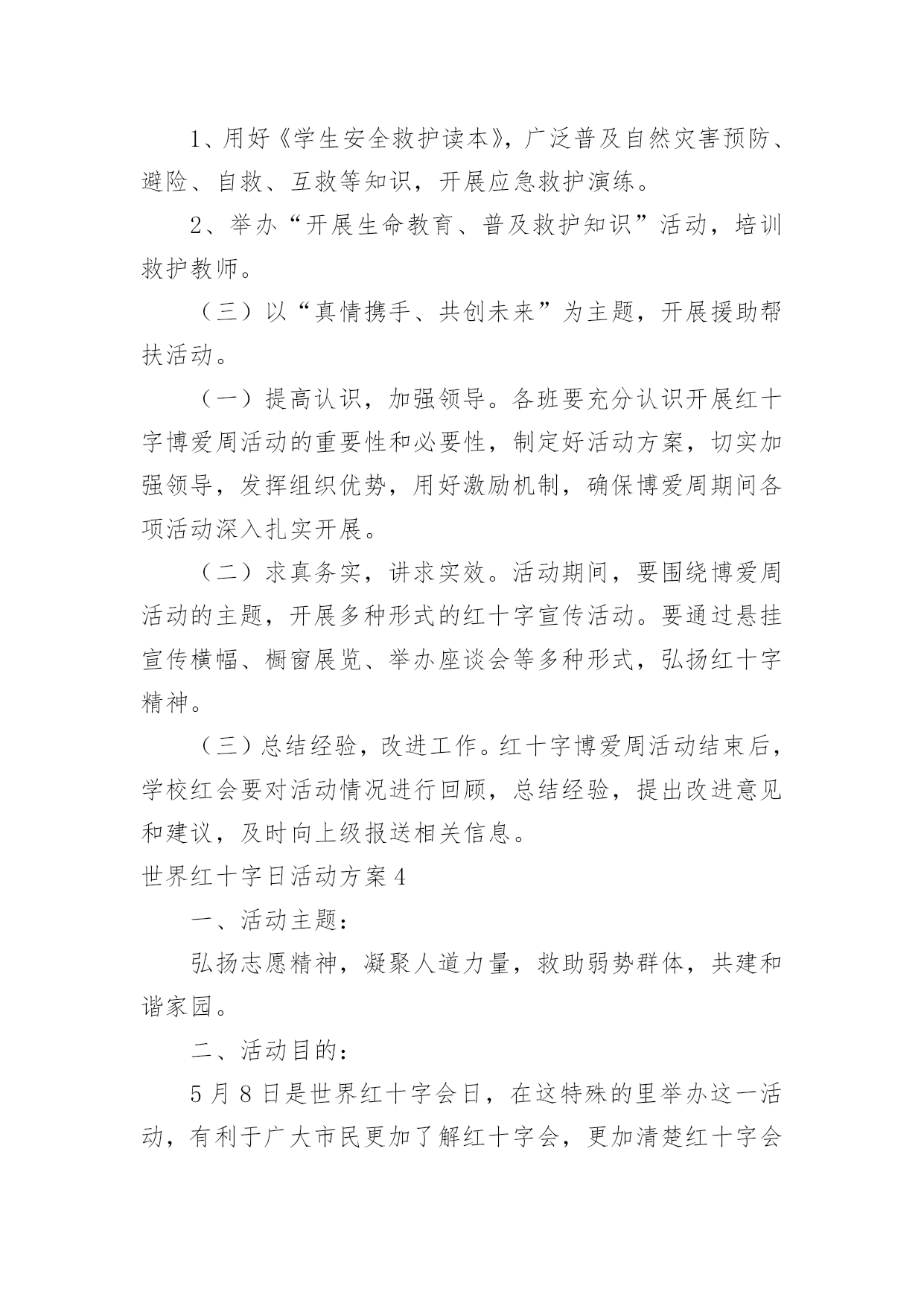 1、用好《学生安全救护读本》，广泛普及自然灾害预防、避险、自救、互救等知识，开展应急救护演练。

2、举办“开展生命教育、普及救护知识”活动，培训救护教师。

（三）以“真情携手、共创未来”为主题，开展援助帮扶活动。

（一）提高认识，加强领导。各班要充分认识开展红十字博爱周活动的重要性和必要性，制定好活动方案，切实加强领导，发挥组织优势，用好激励机制，确保博爱周期间各项活动深入扎实开展。

（二）求真务实，讲求实效。活动期间，要围绕博爱周活动的主题，开展多种形式的红十字宣传活动。要通过悬挂宣传横幅、橱窗展览、举办座谈会等多种形式，弘扬红十字精神。

（三）总结经验，改进工作。红十字博爱周活动结束后，学校红会要对活动情况进行回顾，总结经验，提出改进意见和建议，及时向上级报送相关信息。

世界红十字日活动方案4

一、活动主题：

弘扬志愿精神，凝聚人道力量，救助弱势群体，共建和谐家园。

二、活动目的：

5月8日是世界红十字会日，在这特殊的里举办这一活动，有利于广大市民更加了解红十字会，更加清楚红十字会